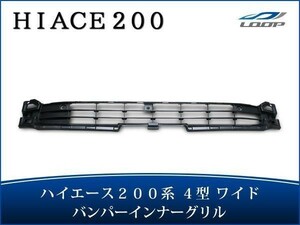 HIACE200

LOOP

ハイエース200系 4型 ワイド
バンパーインナーグリル